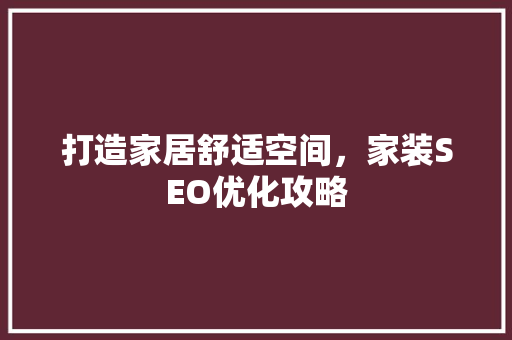 打造家居舒适空间，家装SEO优化攻略